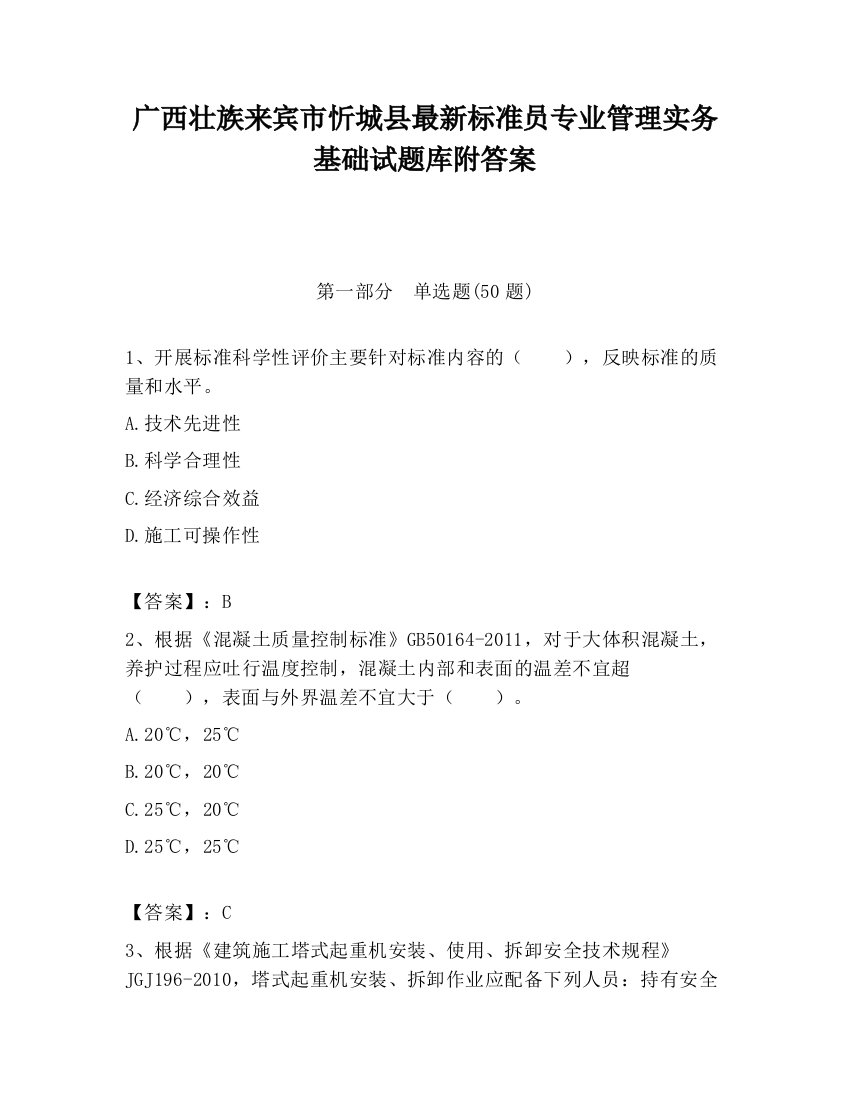 广西壮族来宾市忻城县最新标准员专业管理实务基础试题库附答案

第一部分　单选题(50 题)

1、开展标准科学性评价主要针对标准内容的（　　），反映标准的质量和水平。

A.技术先进性

B.科学合理性

C.经济综合效益

D.施工可操作性

【答案】：B

2、根据《混凝土质量控制标准》GB50164-2011，对于大体积混凝土，养护过程应吐行温度控制，混凝土内部和表面的温差不宜超（　　），表面与外界温差不宜大于（　　）。

A.20℃，25℃

B.20℃，20℃

C.25℃，20℃

D.25℃，25℃

【答案】：C

3、根据《建筑施工塔式起重机安装、使用、拆卸安全技术规程》JGJ196-2010，塔式起重机安装、拆卸作业应配备下列人员：持有安全